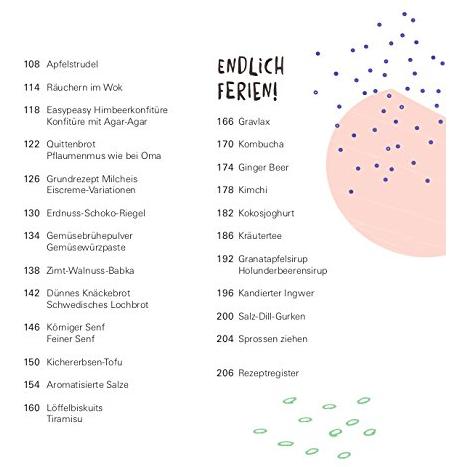 108 Apfelstrudel

114 Räuchern im Wok

118 Easypeasy Himbeerkonfitüre
Konfitüre mit Agar-Agar

122 Quittenbrot
Pflaumenmus wie bei Oma

126 Grundrezept Milcheis
Eiscreme-Variationen

130 Erdnuss-Schoko-Riegel

134 Gemüsebrühepulver
Gemüsewürzpaste

138 Zimt-Walnuss-Babka

142 Dünnes Knäckebrot
Schwedisches Lochbrot

146 Körniger Senf
Feiner Senf

150 Kichererbsen-Tofu

154 Aromatisierte Salze

160 Löffelbiskuits
Tiramisu

ENDLICH FERIEN!

166 Gravlax

170 Kombucha

174 Ginger Beer

178 Kimchi

182 Kokosjoghurt

186 Kräutertee

192 Granatapfelsirup
Holunderbeerensirup

196 Kandierter Ingwer

200 Salz-Dill-Gurken

204 Sprossen ziehen

206 Rezeptregister